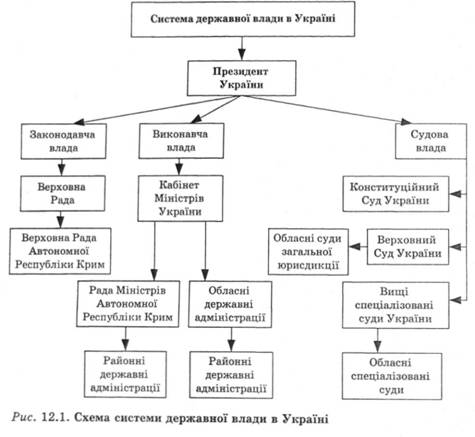 Система державної влади в Україні

Президент України

Законодавча влада

Виконавча влада

Судова влада

Верховна Рада

Кабінет Міністрів України

Конституційний Суд України

Верховна Рада Автономної Республіки Крим

Обласні суди загальної юрисдикції

Верховний Суд України

Рада Міністрів Автономної Республіки Крим

Обласні державні адміністрації

Вищі спеціалізовані суди України

Районні державні адміністрації

Районні державні адміністрації

Обласні спеціалізовані суди

Рис. 12.1. Схема системи державної влади в Україні